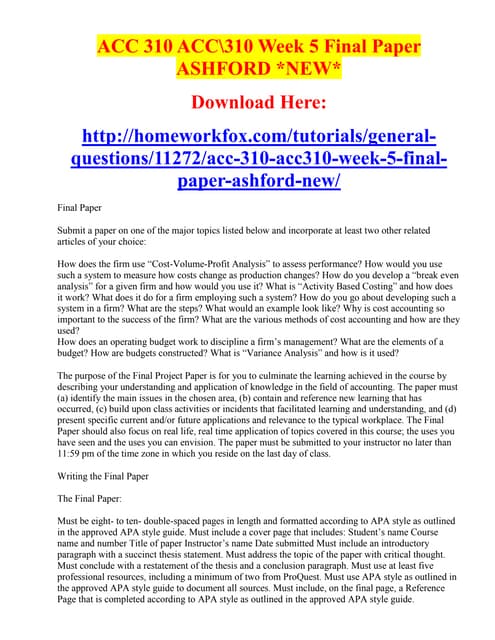 ACC 310 ACC\310 Week 5 Final Paper ASHFORD *NEW*

Download Here:

http://homeworkfox.com/tutorials/general-questions/11272/acc-310-acc310-week-5-final-paper-ashford-new/

Final Paper

Submit a paper on one of the major topics listed below and incorporate at least two other related articles of your choice:

How does the firm use "Cost-Volume-Profit Analysis" to assess performance? How would you use such a system to measure how costs change as production changes? How do you develop a "break even analysis" for a given firm and how would you use it? What is "Activity Based Costing" and how does it work? What does it do for a firm employing such a system? How do you go about developing such a system in a firm? What are the steps? What would an example look like? Why is cost accounting so important to the success of the firm? What are the various methods of cost accounting and how are they used?
How does an operating budget work to discipline a firm's management? What are the elements of a budget? How are budgets constructed? What is "Variance Analysis" and how is it used?

The purpose of the Final Project Paper is for you to culminate the learning achieved in the course by describing your understanding and application of knowledge in the field of accounting. The paper must (a) identify the main issues in the chosen area, (b) contain and reference new learning that has occurred, (c) build upon class activities or incidents that facilitated learning and understanding, and (d) present specific current and/or future applications and relevance to the typical workplace. The Final Paper should also focus on real life, real time application of topics covered in this course; the uses you have seen and the uses you can envision. The paper must be submitted to your instructor no later than 11:59 pm of the time zone in which you reside on the last day of class.

Writing the Final Paper

The Final Paper:

Must be eight- to ten- double-spaced pages in length and formatted according to APA style as outlined in the approved APA style guide. Must include a cover page that includes: Student's name Course name and number Title of paper Instructor's name Date submitted Must include an introductory paragraph with a succinct thesis statement. Must address the topic of the paper with critical thought. Must conclude with a restatement of the thesis and a conclusion paragraph. Must use at least five professional resources, including a minimum of two from ProQuest. Must use APA style as outlined in the approved APA style guide to document all sources. Must include, on the final page, a Reference Page that is completed according to APA style as outlined in the approved APA style guide.